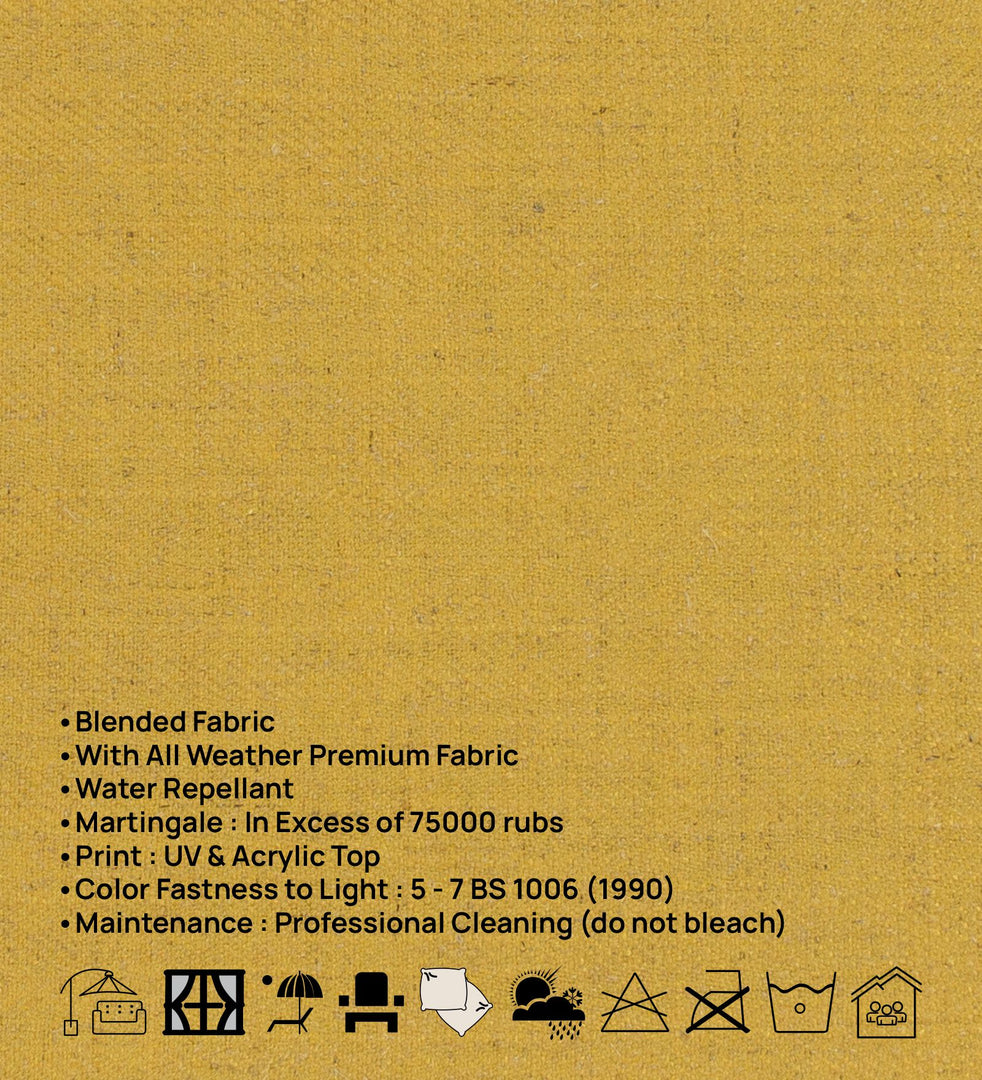 • Blended Fabric
• With All Weather Premium Fabric
• Water Repellant
• Martingale : In Excess of 75000 rubs
• Print : UV & Acrylic Top
• Color Fastness to Light : 5 - 7 BS 1006 (1990)
• Maintenance : Professional Cleaning (do not bleach)